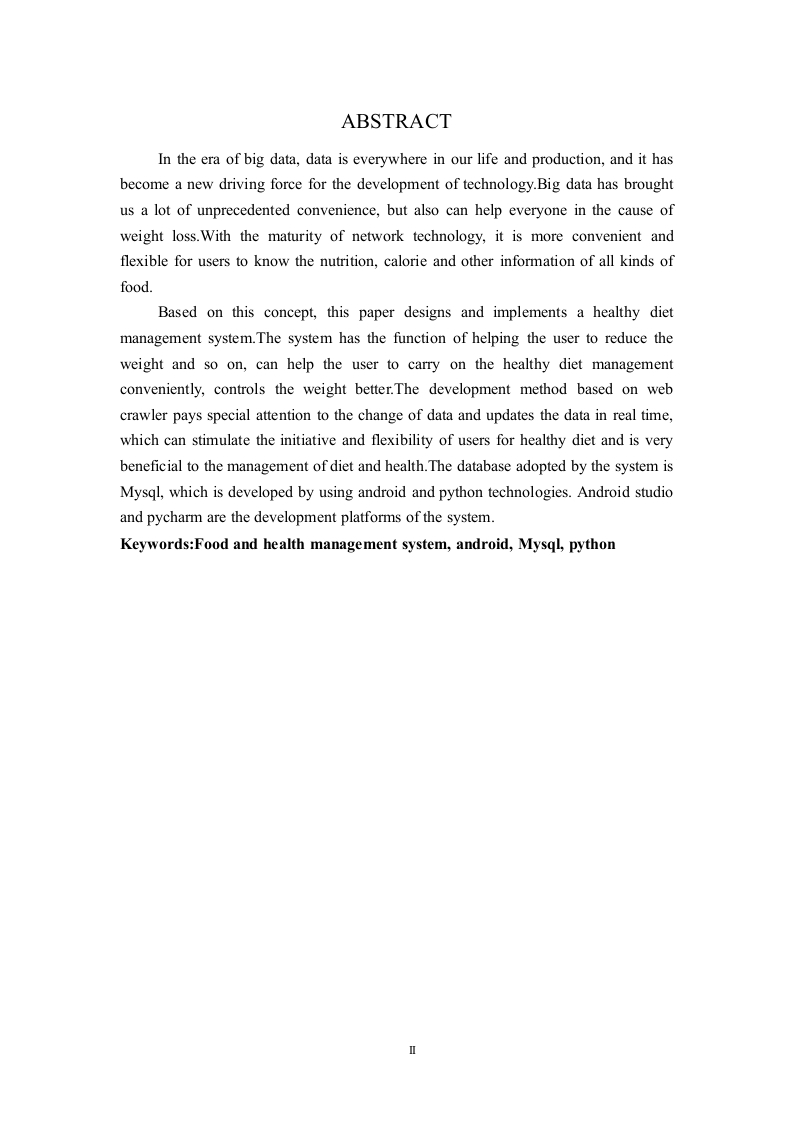 ABSTRACT

In the era of big data, data is everywhere in our life and production, and it has become a new driving force for the development of technology.Big data has brought us a lot of unprecedented convenience, but also can help everyone in the cause of weight loss.With the maturity of network technology, it is more convenient and flexible for users to know the nutrition, calorie and other information of all kinds of food.

Based on this concept, this paper designs and implements a healthy diet management system.The system has the function of helping the user to reduce the weight and so on, can help the user to carry on the healthy diet management conveniently, controls the weight better.The development method based on web crawler pays special attention to the change of data and updates the data in real time, which can stimulate the initiative and flexibility of users for healthy diet and is very beneficial to the management of diet and health.The database adopted by the system is Mysql, which is developed by using android and python technologies. Android studio and pycharm are the development platforms of the system.

Keywords:Food and health management system, android, Mysql, python

II